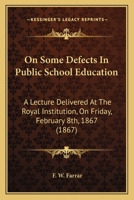 KESSINGER'S LEGACY REPRINTS

On Some Defects In Public School Education

A Lecture Delivered At The Royal Institution, On Friday, February 8th, 1867 (1867)

F. W. Farrar